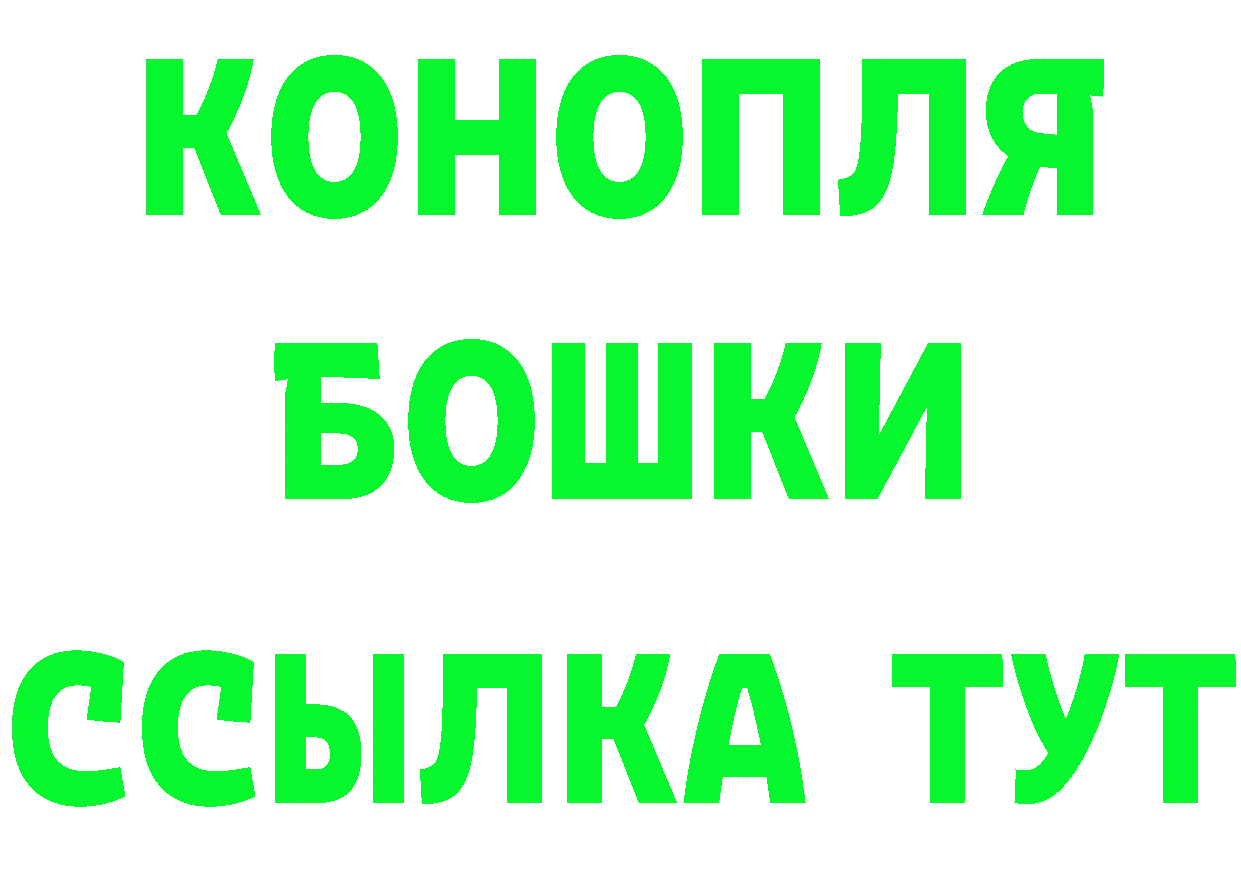 КОНОПЛЯ
БОШКИ
ССЫЛКА ТУТ